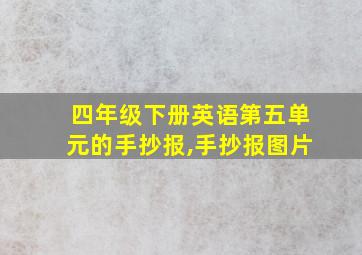 四年级下册英语第五单元的手抄报,手抄报图片